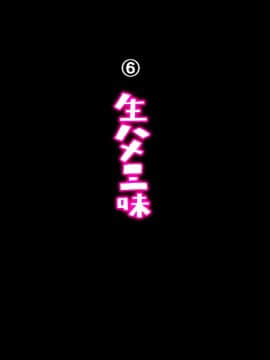 ⑥

生ハメ三昧